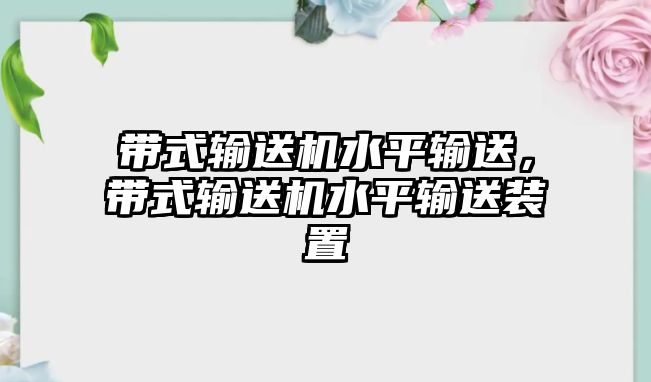 带式输送机水平输送，带式输送机水平输送装置